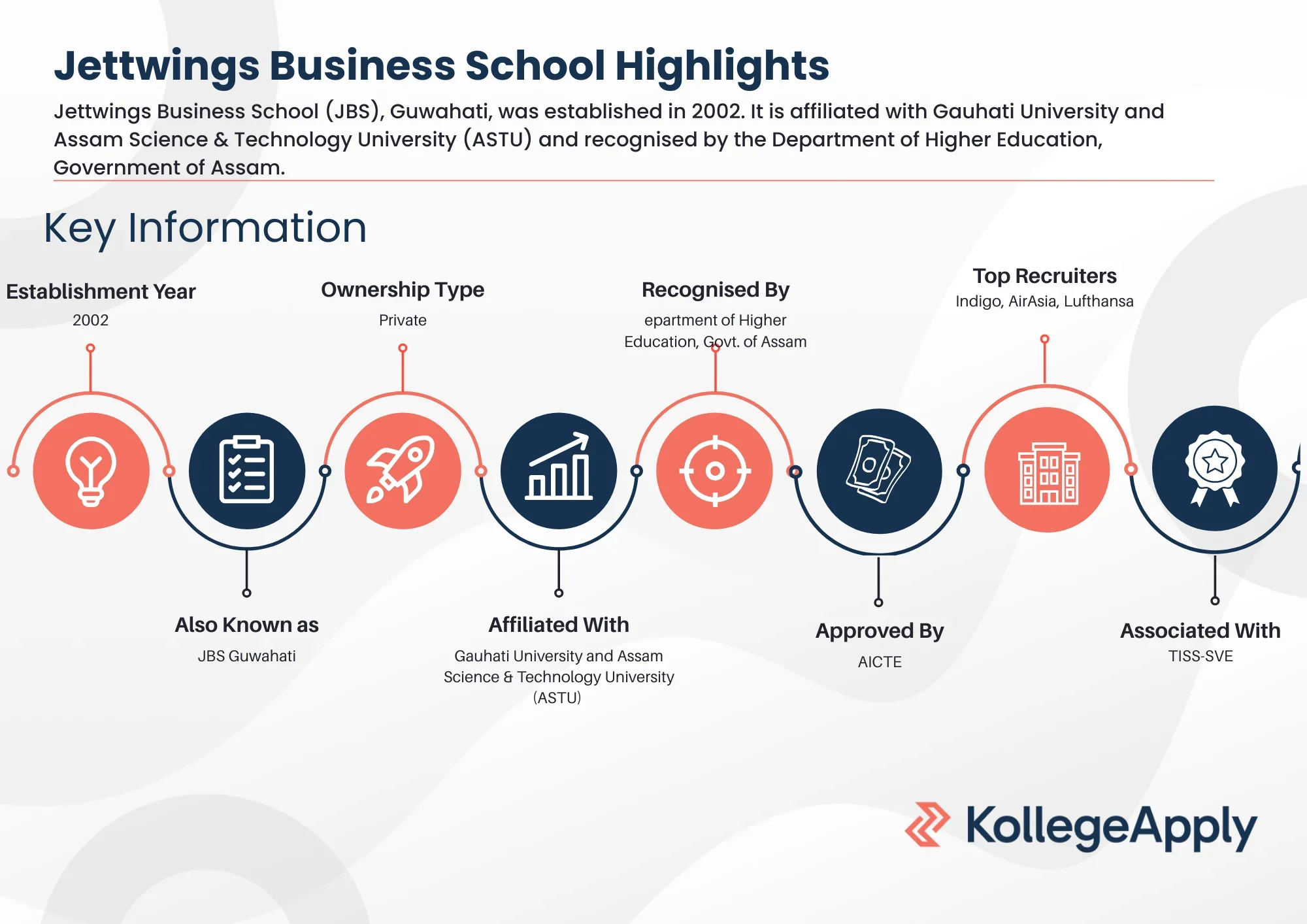 Jettwings Business School Highlights

Jettwings Business School (JBS), Guwahati, was established in 2002. It is affiliated with Gauhati University and Assam Science & Technology University (ASTU) and recognised by the Department of Higher Education, Government of Assam.

Key Information

Establishment Year
2002

Ownership Type
Private

Recognised By
epartment of Higher Education, Govt. of Assam

Top Recruiters
Indigo, AirAsia, Lufthansa

Also Known as
JBS Guwahati

Affiliated With
Gauhati University and Assam Science & Technology University (ASTU)

Approved By
AICTE

Associated With
TISS-SVE

KollegeApply